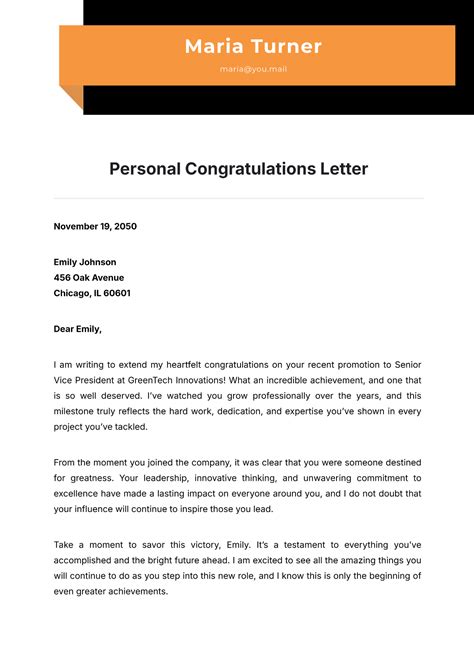 Maria Turner

maria@you.mail

Personal Congratulations Letter

November 19, 2050

Emily Johnson
456 Oak Avenue
Chicago, IL 60601

Dear Emily,

I am writing to extend my heartfelt congratulations on your recent promotion to Senior Vice President at GreenTech Innovations! What an incredible achievement, and one that is so well deserved. I've watched you grow professionally over the years, and this milestone truly reflects the hard work, dedication, and expertise you've shown in every project you've tackled.

From the moment you joined the company, it was clear that you were someone destined for greatness. Your leadership, innovative thinking, and unwavering commitment to excellence have made a lasting impact on everyone around you, and I do not doubt that your influence will continue to inspire those you lead.

Take a moment to savor this victory, Emily. It's a testament to everything you've accomplished and the bright future ahead. I am excited to see all the amazing things you will continue to do as you step into this new role, and I know this is only the beginning of even greater achievements.